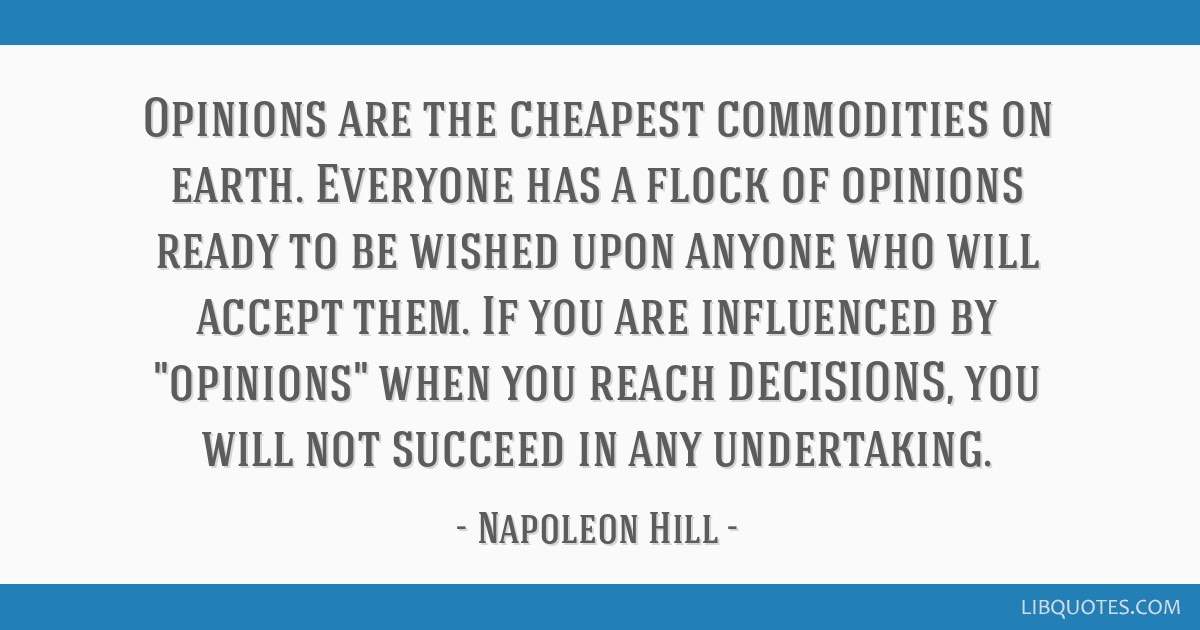 Opinions are the cheapest commodities on earth. Everyone has a flock of opinions ready to be wished upon anyone who will accept them. If you are influenced by "opinions" when you reach DECISIONS, you will not succeed in any undertaking.

- Napoleon Hill -

LIBQUOTES.COM